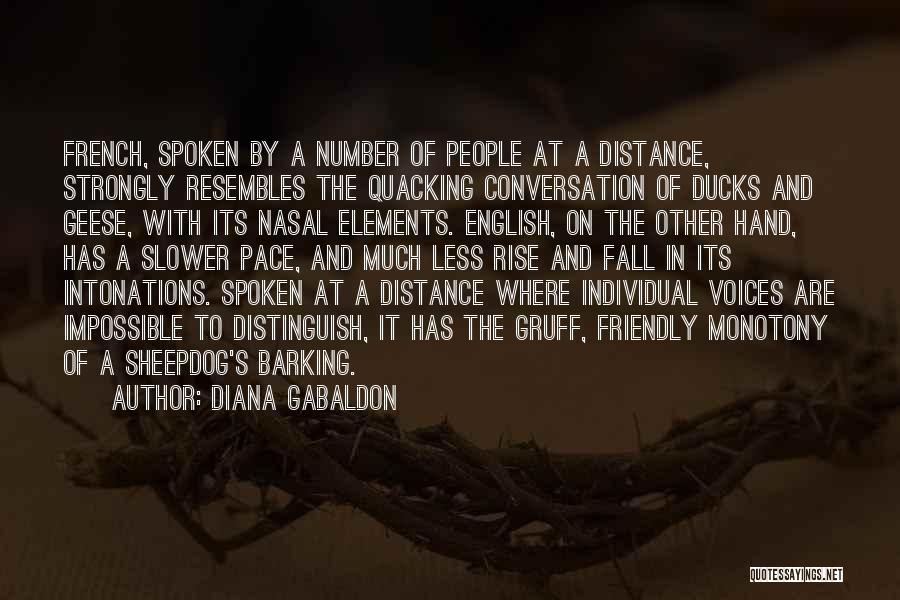 FRENCH, SPOKEN BY A NUMBER OF PEOPLE AT A DISTANCE, STRONGLY RESEMBLES THE QUACKING CONVERSATION OF DUCKS AND GEESE, WITH ITS NASAL ELEMENTS. ENGLISH, ON THE OTHER HAND, HAS A SLOWER PACE, AND MUCH LESS RISE AND FALL IN ITS INTONATIONS. SPOKEN AT A DISTANCE WHERE INDIVIDUAL VOICES ARE IMPOSSIBLE TO DISTINGUISH, IT HAS THE GRUFF, FRIENDLY MONOTONY OF A SHEEPDOG'S BARKING.

AUTHOR: DIANA GABALDON

QUOTESSAYINGS.NET